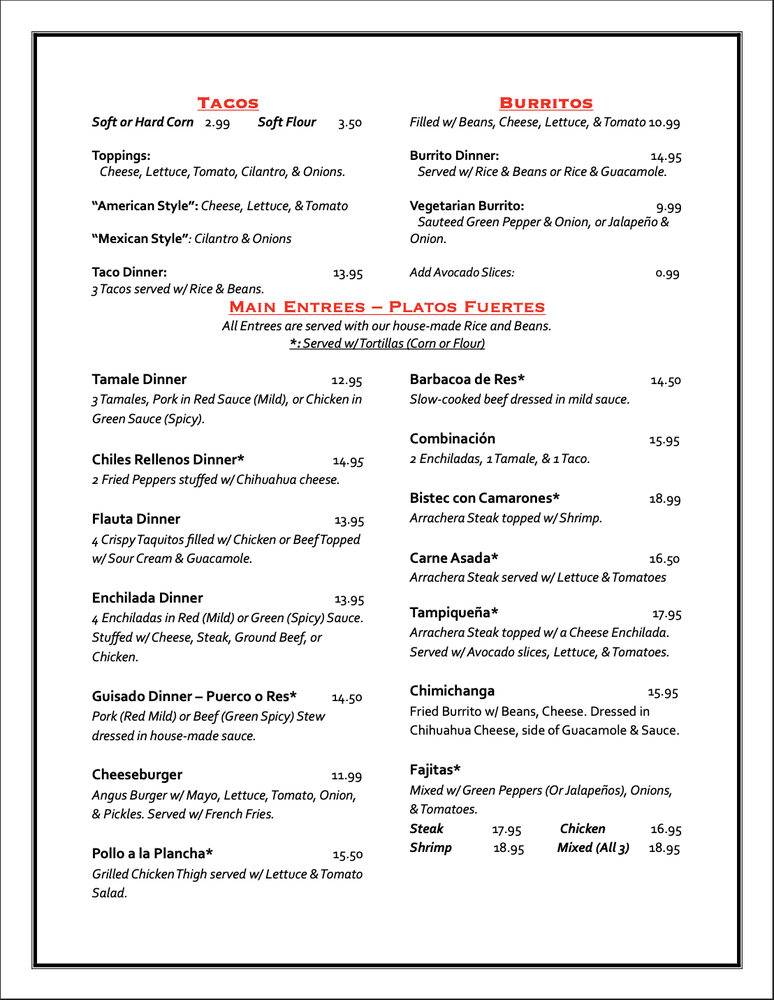 TACOS

Soft or Hard Corn 2.99 Soft Flour 3.50

Toppings:
Cheese, Lettuce, Tomato, Cilantro, & Onions.

"American Style": Cheese, Lettuce, & Tomato

"Mexican Style": Cilantro & Onions

Taco Dinner: 13.95
3 Tacos served w/ Rice & Beans.

BURRITOS

Filled w/ Beans, Cheese, Lettuce, & Tomato 10.99

Burrito Dinner: 14.95
Served w/ Rice & Beans or Rice & Guacamole.

Vegetarian Burrito: 9.99
Sauteed Green Pepper & Onion, or Jalapeño & Onion.

Add Avocado Slices: 0.99

MAIN ENTREES – PLATOS FUERTES
All Entrees are served with our house-made Rice and Beans.
*: Served w/ Tortillas (Corn or Flour)

Tamale Dinner 12.95
3 Tamales, Pork in Red Sauce (Mild), or Chicken in Green Sauce (Spicy).

Chiles Rellenos Dinner* 14.95
2 Fried Peppers stuffed w/ Chihuahua cheese.

Flauta Dinner 13.95
4 Crispy Taquitos filled w/ Chicken or Beef Topped w/ Sour Cream & Guacamole.

Enchilada Dinner 13.95
4 Enchiladas in Red (Mild) or Green (Spicy) Sauce. Stuffed w/ Cheese, Steak, Ground Beef, or Chicken.

Guisado Dinner – Puerco o Res* 14.50
Pork (Red Mild) or Beef (Green Spicy) Stew dressed in house-made sauce.

Cheeseburger 11.99
Angus Burger w/ Mayo, Lettuce, Tomato, Onion, & Pickles. Served w/ French Fries.

Pollo a la Plancha* 15.50
Grilled Chicken Thigh served w/ Lettuce & Tomato Salad.

Barbacoa de Res* 14.50
Slow-cooked beef dressed in mild sauce.

Combinación 15.95
2 Enchiladas, 1 Tamale, & 1 Taco.

Bistec con Camarones* 18.99
Arrachera Steak topped w/ Shrimp.

Carne Asada* 16.50
Arrachera Steak served w/ Lettuce & Tomatoes

Tampiqueña* 17.95
Arrachera Steak topped w/ a Cheese Enchilada. Served w/ Avocado slices, Lettuce, & Tomatoes.

Chimichanga 15.95
Fried Burrito w/ Beans, Cheese. Dressed in Chihuahua Cheese, side of Guacamole & Sauce.

Fajitas*
Mixed w/ Green Peppers (Or Jalapeños), Onions, & Tomatoes.
Steak 17.95 Chicken 16.95
Shrimp 18.95 Mixed (All 3) 18.95